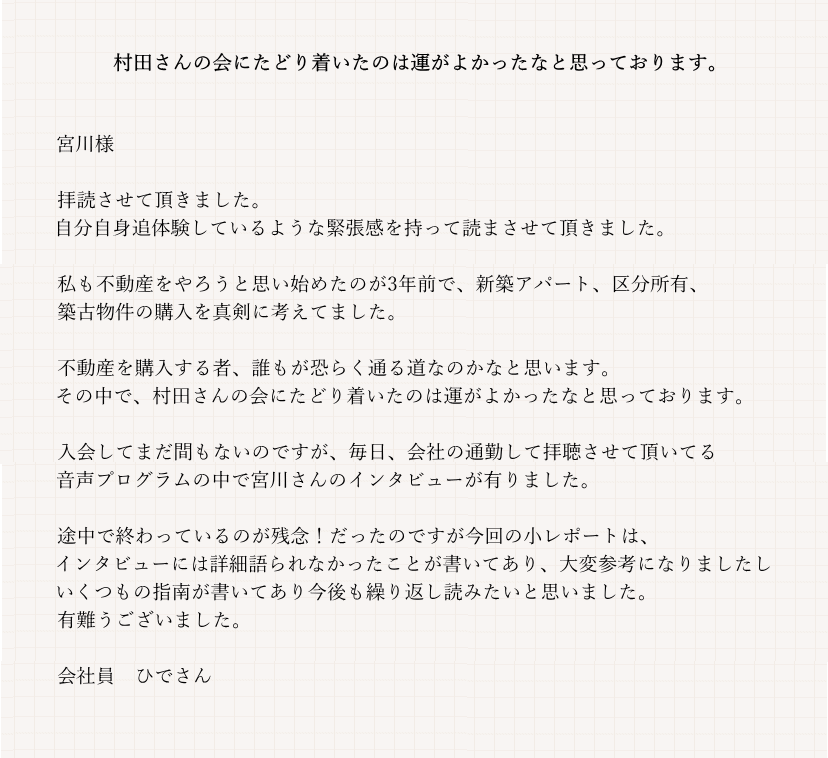 村田さんの会にたどり着いたのは運がよかったなと思っております。

宮川様

拝読させて頂きました。
自分自身追体験しているような緊張感を持って読まさせて頂きました。

私も不動産をやろうと思い始めたのが3年前で、新築アパート、区分所有、
築古物件の購入を真剣に考えてました。

不動産を購入する者、誰もが恐らく通る道なのかなと思います。
その中で、村田さんの会にたどり着いたのは運がよかったなと思っております。

入会してまだ間もないのですが、毎日、会社の通勤して拝聴させて頂いてる
音声プログラムの中で宮川さんのインタビューが有りました。

途中で終わっているのが残念！だったのですが今回の小レポートは、
インタビューには詳細語られなかったことが書いてあり、大変参考になりましたし
いくつもの指南が書いてあり今後も繰り返し読みたいと思いました。
有難うございました。

会社員　ひでさん